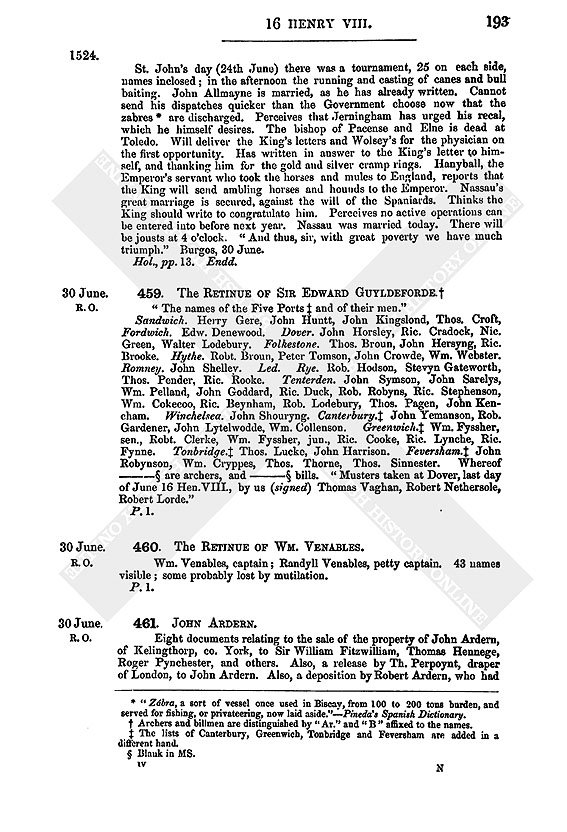 16 HENRY VIII.

193

1524.

St. John's day (24th June) there was a tournament, 25 on each side, names inclosed; in the afternoon the running and casting of canes and bull baiting. John Allmayne is married, as he has already written. Cannot send his dispatches quicker than the Government choose now that the zabres * are discharged. Perceives that Jerningham has urged his recal, which he himself desires. The bishop of Pacense and Elne is dead at Toledo. Will deliver the King's letters and Wolsey's for the physician on the first opportunity. Has written in answer to the King's letter to himself, and thanking him for the gold and silver cramp rings. Hanyball, the Emperor's servant who took the horses and mules to England, reports that the King will send ambling horses and hounds to the Emperor. Nassau's great marriage is secured, against the will of the Spaniards. Thinks the King should write to congratulate him. Perceives no active operations can be entered into before next year. Nassau was married today. There will be jousts at 4 o'clock. "And thus, sir, with great poverty we have much triumph." Burgos, 30 June.

Hol., pp. 13. Endd.

30 June.
R. O.

459. The Retinue of Sir Edward Guyldeforde.†

"The names of the Five Ports ‡ and of their men."

Sandwich. Herry Gere, John Huntt, John Kingslond, Thos. Croft, Fordwich. Edw. Denewood. Dover. John Horsley, Ric. Cradock, Nic. Green, Walter Lodebury. Folkestone. Thos. Broun, John Hersyng, Ric. Brooke. Hythe. Robt. Broun, Peter Tomson, John Crowde, Wm. Webster. Romney. John Shelley. Led. Rye. Rob. Hodson, Stevyn Gateworth, Thos. Pender, Ric. Rooke. Tenterden. John Symson, John Sarelys, Wm. Pelland, John Goddard, Ric. Duck, Rob. Robyns, Ric. Stephenson, Wm. Cokecoo, Ric. Beynham, Rob. Lodebury, Thos. Pagen, John Kencham. Winchelsea. John Shouryng. Canterbury.‡ John Yemanson, Rob. Gardener, John Lytelwodde, Wm. Collenson. Greenwich.‡ Wm. Fyssher, sen., Robt. Clerke, Wm. Fyssher, jun., Ric. Cooke, Ric. Lynche, Ric. Fynne. Tonbridge.‡ Thos. Lucke, John Harrison. Feversham.‡ John Robynson, Wm. Cryppes, Thos. Thorne, Thos. Sinnester. Whereof ———§ are archers, and ———§ bills. "Musters taken at Dover, last day of June 16 Hen. VIII., by us (signed) Thomas Vaghan, Robert Nethersole, Robert Lorde."

P. 1.

30 June.
R. O.

460. The Retinue of Wm. Venables.

Wm. Venables, captain; Randyll Venables, petty captain. 43 names visible; some probably lost by mutilation.

P. 1.

30 June.
R. O.

461. John Ardern.

Eight documents relating to the sale of the property of John Ardern, of Kelingthorp, co. York, to Sir William Fitzwilliam, Thomas Hennege, Roger Pynchester, and others. Also, a release by Th. Perpoynt, draper of London, to John Ardern. Also, a deposition by Robert Ardern, who had

* "Zábra, a sort of vessel once used in Biscay, from 100 to 200 tons burden, and served for fishing, or privateering, now laid aside."—Pineda's Spanish Dictionary.
† Archers and billmen are distinguished by "Ar." and "B" affixed to the names.
‡ The lists of Canterbury, Greenwich, Tonbridge and Feversham are added in a different hand.
§ Blank in MS.

IV

N